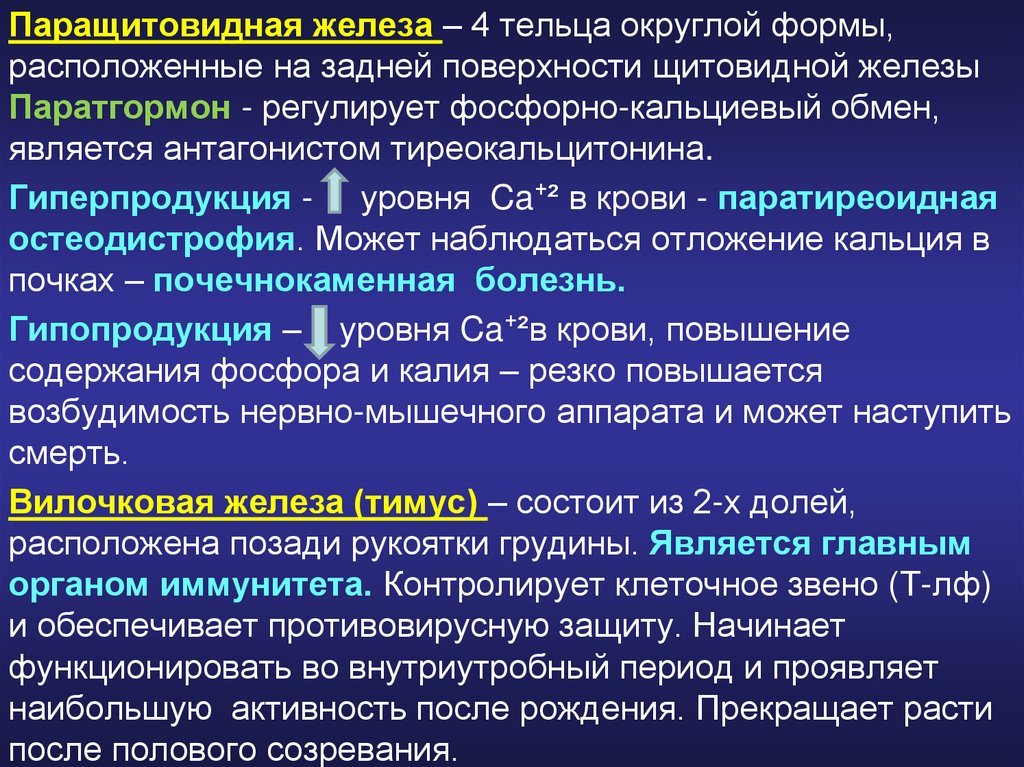 Паращитовидная железа – 4 тельца округлой формы, расположенные на задней поверхности щитовидной железы Паратгормон - регулирует фосфорно-кальциевый обмен, является антагонистом тиреокальцитонина.

Гиперпродукция - уровня $Ca^{+2}$ в крови - паратиреоидная остеодистрофия. Может наблюдаться отложение кальция в почках – почечнокаменная болезнь.

Гипопродукция – уровня $Ca^{+2}$в крови, повышение содержания фосфора и калия – резко повышается возбудимость нервно-мышечного аппарата и может наступить смерть.

Вилочковая железа (тимус) – состоит из 2-х долей, расположена позади рукоятки грудины. Является главным органом иммунитета. Контролирует клеточное звено (Т-лф) и обеспечивает противовирусную защиту. Начинает функционировать во внутриутробный период и проявляет наибольшую активность после рождения. Прекращает расти после полового созревания.